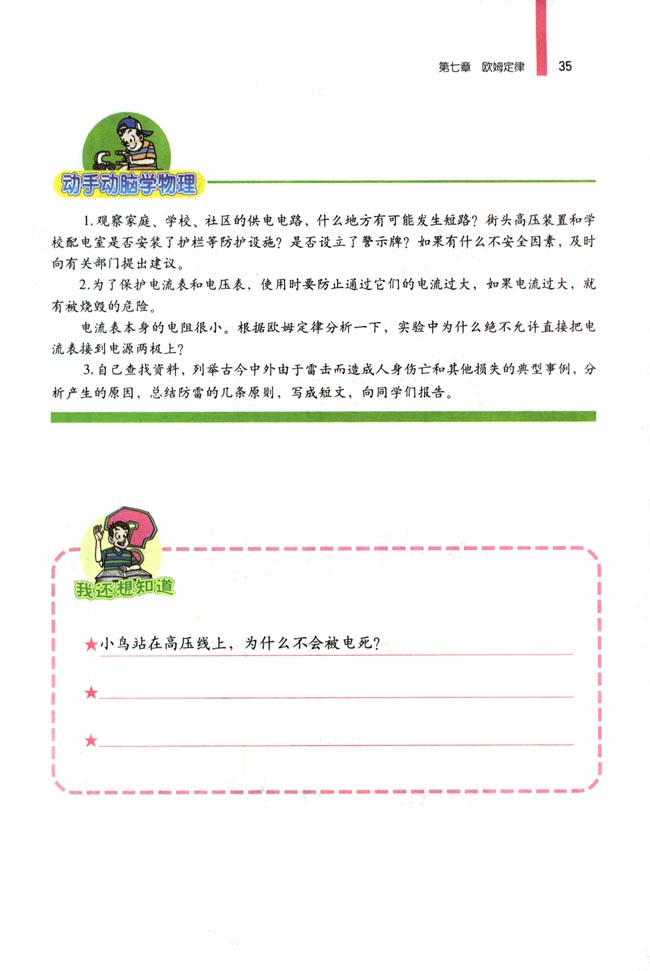 第七章　欧姆定律　35

动手动脑学物理

1. 观察家庭、学校、社区的供电电路，什么地方有可能发生短路？街头高压装置和学校配电室是否安装了护栏等防护设施？是否设立了警示牌？如果有什么不安全因素，及时向有关部门提出建议。

2. 为了保护电流表和电压表，使用时要防止通过它们的电流过大，如果电流过大，就有被烧毁的危险。

电流表本身的电阻很小。根据欧姆定律分析一下，实验中为什么绝不允许直接把电流表接到电源两极上？

3. 自己查找资料，列举古今中外由于雷击而造成人身伤亡和其他损失的典型事例，分析产生的原因，总结防雷的几条原则，写成短文，向同学们报告。

我还想知道

★小鸟站在高压线上，为什么不会被电死？

★

★